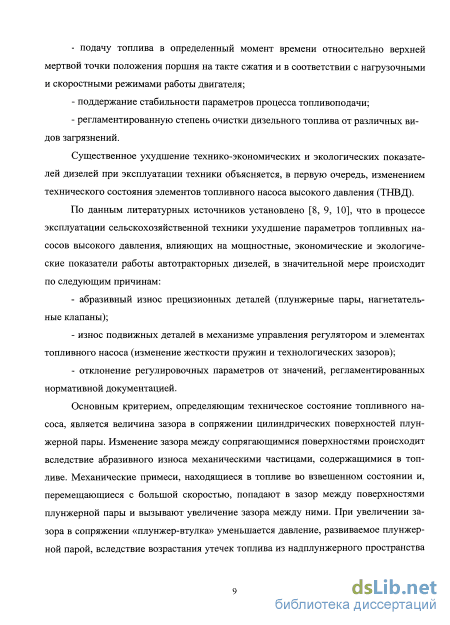 - подачу топлива в определенный момент времени относительно верхней мертвой точки положения поршня на такте сжатия и в соответствии с нагрузочными и скоростными режимами работы двигателя;

- поддержание стабильности параметров процесса топливоподачи;

- регламентированную степень очистки дизельного топлива от различных видов загрязнений.

Существенное ухудшение технико-экономических и экологических показателей дизелей при эксплуатации техники объясняется, в первую очередь, изменением технического состояния элементов топливного насоса высокого давления (ТНВД).

По данным литературных источников установлено [8, 9, 10], что в процессе эксплуатации сельскохозяйственной техники ухудшение параметров топливных насосов высокого давления, влияющих на мощностные, экономические и экологические показатели работы автотракторных дизелей, в значительной мере происходит по следующим причинам:

- абразивный износ прецизионных деталей (плунжерные пары, нагнетательные клапаны);

- износ подвижных деталей в механизме управления регулятором и элементах топливного насоса (изменение жесткости пружин и технологических зазоров);

- отклонение регулировочных параметров от значений, регламентированных нормативной документацией.

Основным критерием, определяющим техническое состояние топливного насоса, является величина зазора в сопряжении цилиндрических поверхностей плунжерной пары. Изменение зазора между сопрягающимися поверхностями происходит вследствие абразивного износа механическими частицами, содержащимися в топливе. Механические примеси, находящиеся в топливе во взвешенном состоянии и, перемещающиеся с большой скоростью, попадают в зазор между поверхностями плунжерной пары и вызывают увеличение зазора между ними. При увеличении зазора в сопряжении «плунжер-втулка» уменьшается давление, развиваемое плунжерной парой, вследствие возрастания утечек топлива из надплунжерного пространства

9

dsLib.net
библиотека диссертаций